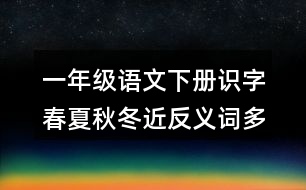 一年级语文下册识字
春夏秋冬近反义词多